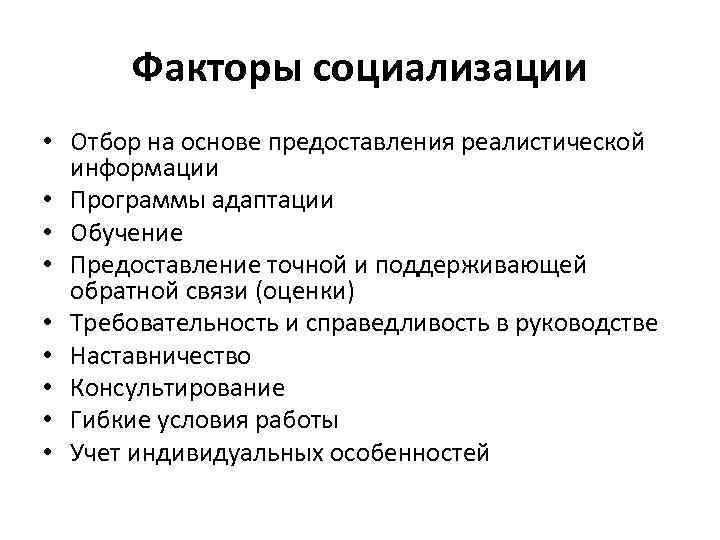 Факторы социализации

• Отбор на основе предоставления реалистической информации
• Программы адаптации
• Обучение
• Предоставление точной и поддерживающей обратной связи (оценки)
• Требовательность и справедливость в руководстве
• Наставничество
• Консультирование
• Гибкие условия работы
• Учет индивидуальных особенностей